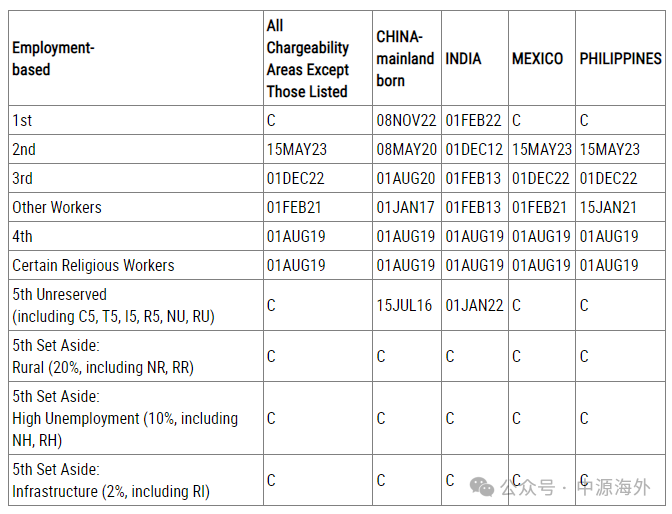 | Employment-based | All Chargeability Areas Except Those Listed | CHINA-mainland born | INDIA | MEXICO | PHILIPPINES |
|---|---|---|---|---|---|
| 1st | C | 08NOV22 | 01FEB22 | C | C |
| 2nd | 15MAY23 | 08MAY20 | 01DEC12 | 15MAY23 | 15MAY23 |
| 3rd | 01DEC22 | 01AUG20 | 01FEB13 | 01DEC22 | 01DEC22 |
| Other Workers | 01FEB21 | 01JAN17 | 01FEB13 | 01FEB21 | 15JAN21 |
| 4th | 01AUG19 | 01AUG19 | 01AUG19 | 01AUG19 | 01AUG19 |
| Certain Religious Workers | 01AUG19 | 01AUG19 | 01AUG19 | 01AUG19 | 01AUG19 |
| 5th Unreserved (including C5, T5, I5, R5, NU, RU) | C | 15JUL16 | 01JAN22 | C | C |
| 5th Set Aside: Rural (20%, including NR, RR) | C | C | C | C | C |
| 5th Set Aside: High Unemployment (10%, including NH, RH) | C | C | C | C | C |
| 5th Set Aside: Infrastructure (2%, including RI) | C | C | C | C | C |

公众号 · 中源海外